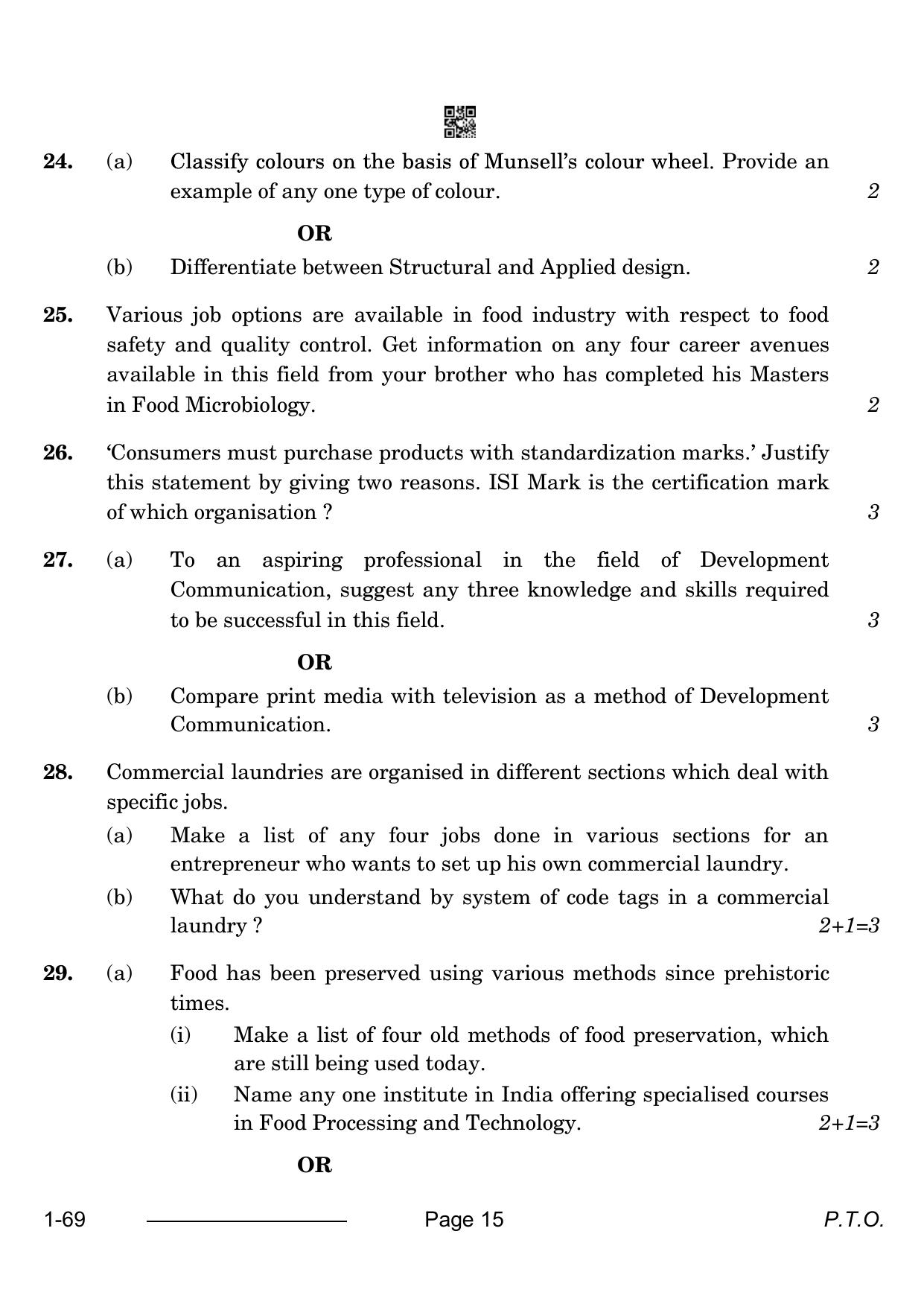 24. (a) Classify colours on the basis of Munsell's colour wheel. Provide an example of any one type of colour. 2

OR

(b) Differentiate between Structural and Applied design. 2

25. Various job options are available in food industry with respect to food safety and quality control. Get information on any four career avenues available in this field from your brother who has completed his Masters in Food Microbiology. 2

26. 'Consumers must purchase products with standardization marks.' Justify this statement by giving two reasons. ISI Mark is the certification mark of which organisation ? 3

27. (a) To an aspiring professional in the field of Development Communication, suggest any three knowledge and skills required to be successful in this field. 3

OR

(b) Compare print media with television as a method of Development Communication. 3

28. Commercial laundries are organised in different sections which deal with specific jobs.

(a) Make a list of any four jobs done in various sections for an entrepreneur who wants to set up his own commercial laundry.

(b) What do you understand by system of code tags in a commercial laundry ? 2+1=3

29. (a) Food has been preserved using various methods since prehistoric times.

(i) Make a list of four old methods of food preservation, which are still being used today.

(ii) Name any one institute in India offering specialised courses in Food Processing and Technology. 2+1=3

OR

1-69 Page 15 P.T.O.